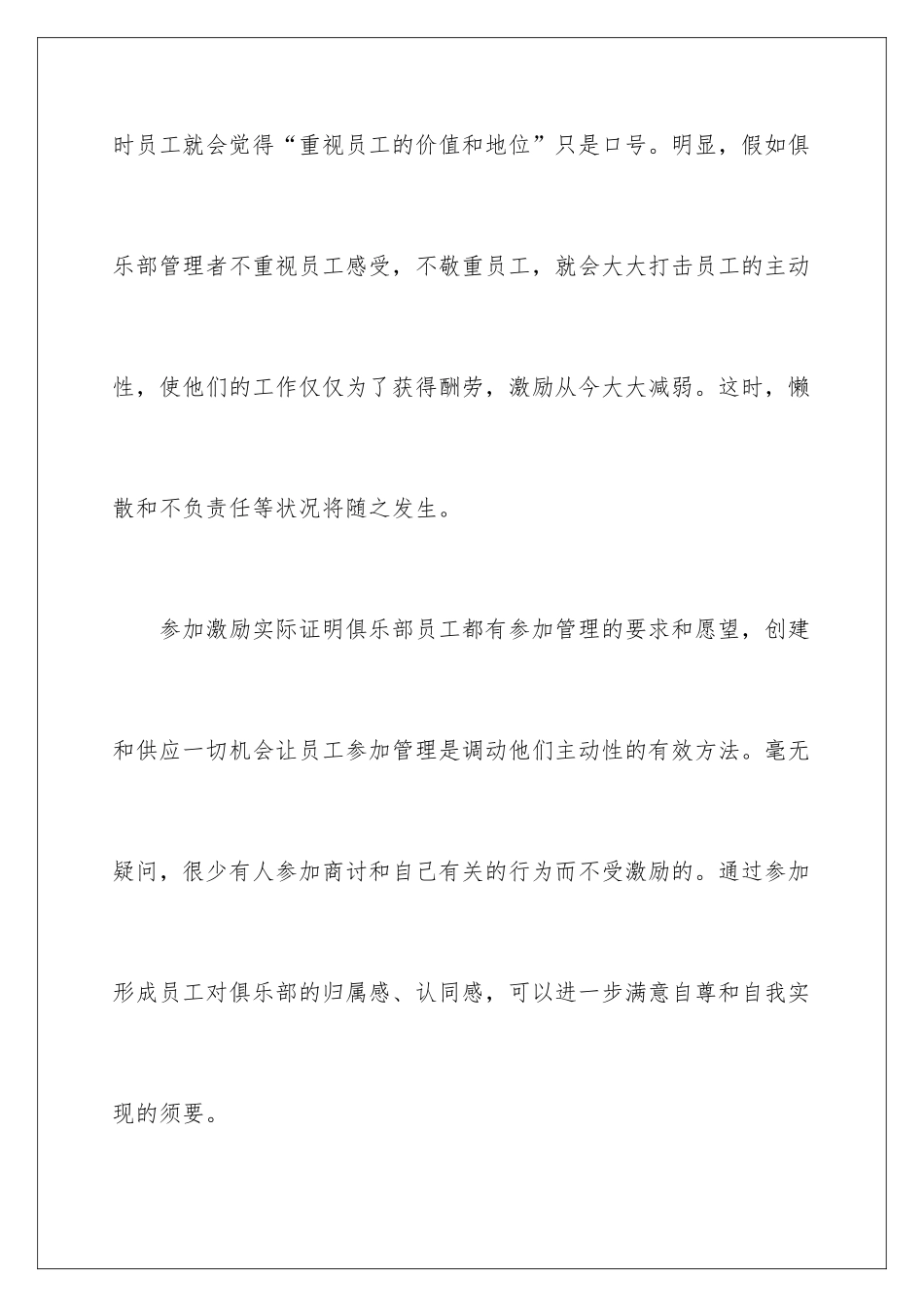 时员工就会觉得“重视员工的价值和地位”只是口号。明显，假如俱乐部管理者不重视员工感受，不敬重员工，就会大大打击员工的主动性，使他们的工作仅仅为了获得酬劳，激励从今大大减弱。这时，懒散和不负责任等状况将随之发生。

参加激励实际证明俱乐部员工都有参加管理的要求和愿望，创建和供应一切机会让员工参加管理是调动他们主动性的有效方法。毫无疑问，很少有人参加商讨和自己有关的行为而不受激励的。通过参加形成员工对俱乐部的归属感、认同感，可以进一步满意自尊和自我实现的须要。